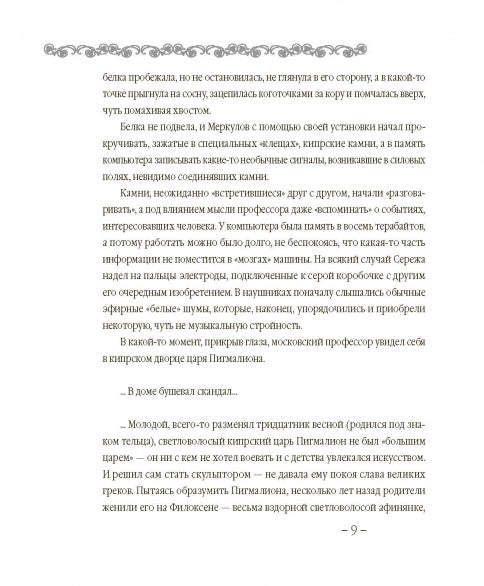 белка пробежала, но не остановилась, не глянула в его сторону, а в какой-то точке прыгнула на сосну, зацепилась коготочками за кору и помчалась вверх, чуть помахивая хвостом.

Белка не подвела, и Меркулов с помощью своей установки начал прокручивать, зажатые в специальных «клещах», кипрские камни, а в память компьютера записывать какие-то необычные сигналы, возникавшие в силовых полях, невидимо соединявших камни.

Камни, неожиданно «встретившиеся» друг с другом, начали «разговаривать», а под влиянием мысли профессора даже «вспоминать» о событиях, интересовавших человека. У компьютера была память в восемь терабайтов, а потому работать можно было долго, не беспокоясь, что какая-то часть информации не поместится в «мозгах» машины. На всякий случай Сережа надел на пальцы электроды, подключенные к серой коробочке с другим его очередным изобретением. В наушниках поначалу слышались обычные эфирные «белые» шумы, которые, наконец, упорядочились и приобрели некоторую, чуть не музыкальную стройность.

В какой-то момент, прикрыв глаза, московский профессор увидел себя в кипрском дворце царя Пигмалиона.

... В доме бушевал скандал...

... Молодой, всего-то разменял тридцатник весной (родился под знаком тельца), светловолосый кипрский царь Пигмалион не был «большим царем» — он ни с кем не хотел воевать и с детства увлекался искусством. И решил сам стать скульптором — не давала ему покоя слава великих греков. Пытаясь образумить Пигмалиона, несколько лет назад родители женили его на Филоксене — весьма вздорной светловолосой афинянке,

– 9 –